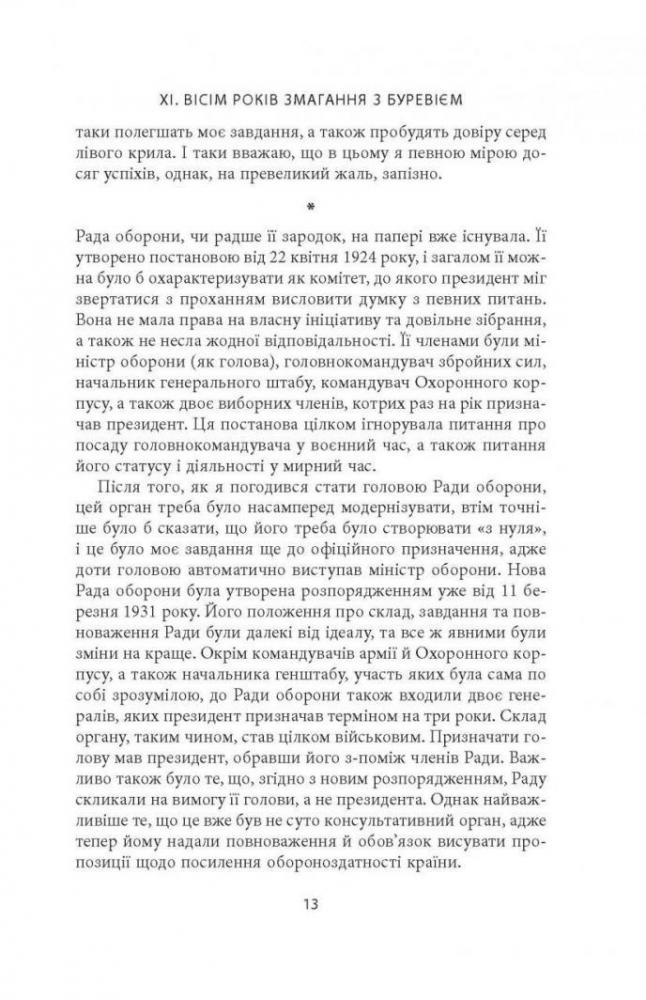 XI. ВІСІМ РОКІВ ЗМАГАННЯ З БУРЕВІЄМ

таки полегшать моє завдання, а також пробудять довіру серед лівого крила. І таки вважаю, що в цьому я певною мірою досяг успіхів, однак, на превеликий жаль, запізно.

*

Рада оборони, чи радше її зародок, на папері вже існувала. Її утворено постановою від 22 квітня 1924 року, і загалом її можна було б охарактеризувати як комітет, до якого президент міг звертатися з проханням висловити думку з певних питань. Вона не мала права на власну ініціативу та довільне зібрання, а також не несла жодної відповідальності. Її членами були міністр оборони (як голова), головнокомандувач збройних сил, начальник генерального штабу, командувач Охоронного корпусу, а також двоє виборних членів, котрих раз на рік призначав президент. Ця постанова цілком ігнорувала питання про посаду головнокомандувача у воєнний час, а також питання його статусу і діяльності у мирний час.

Після того, як я погодився стати головою Ради оборони, цей орган треба було насамперед модернізувати, втім точніше було б сказати, що його треба було створювати «з нуля», і це було моє завдання ще до офіційного призначення, адже доти головою автоматично виступав міністр оборони. Нова Рада оборони була утворена розпорядженням уже від 11 березня 1931 року. Його положення про склад, завдання та повноваження Ради були далекі від ідеалу, та все ж явними були зміни на краще. Окрім командувачів армії й Охоронного корпусу, а також начальника генштабу, участь яких була сама по собі зрозумілою, до Ради оборони також входили двоє генералів, яких президент призначав терміном на три роки. Склад органу, таким чином, став цілком військовим. Призначати голову мав президент, обравши його з-поміж членів Ради. Важливо також було те, що, згідно з новим розпорядженням, Раду скликали на вимогу її голови, а не президента. Однак найважливіше те, що це вже був не суто консультативний орган, адже тепер йому надали повноваження й обов'язок висувати пропозиції щодо посилення обороноздатності країни.

13